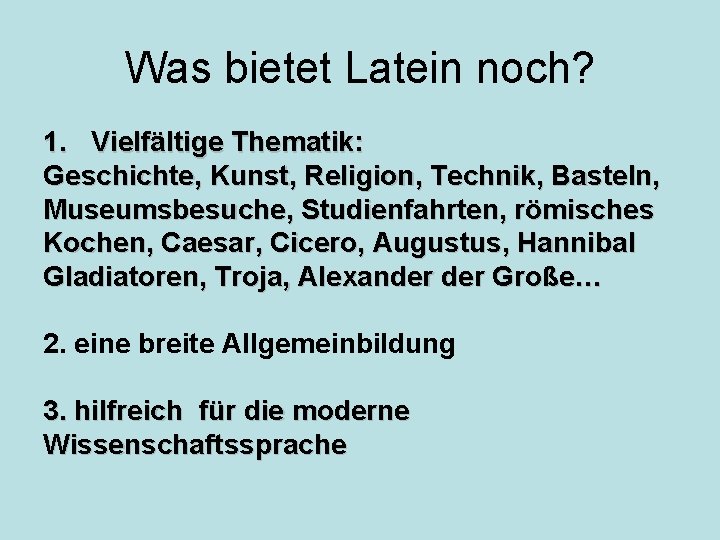 Was bietet Latein noch?

1. Vielfältige Thematik:
Geschichte, Kunst, Religion, Technik, Basteln, Museumsbesuche, Studienfahrten, römisches Kochen, Caesar, Cicero, Augustus, Hannibal Gladiatoren, Troja, Alexander der Große…

2. eine breite Allgemeinbildung

3. hilfreich für die moderne Wissenschaftssprache